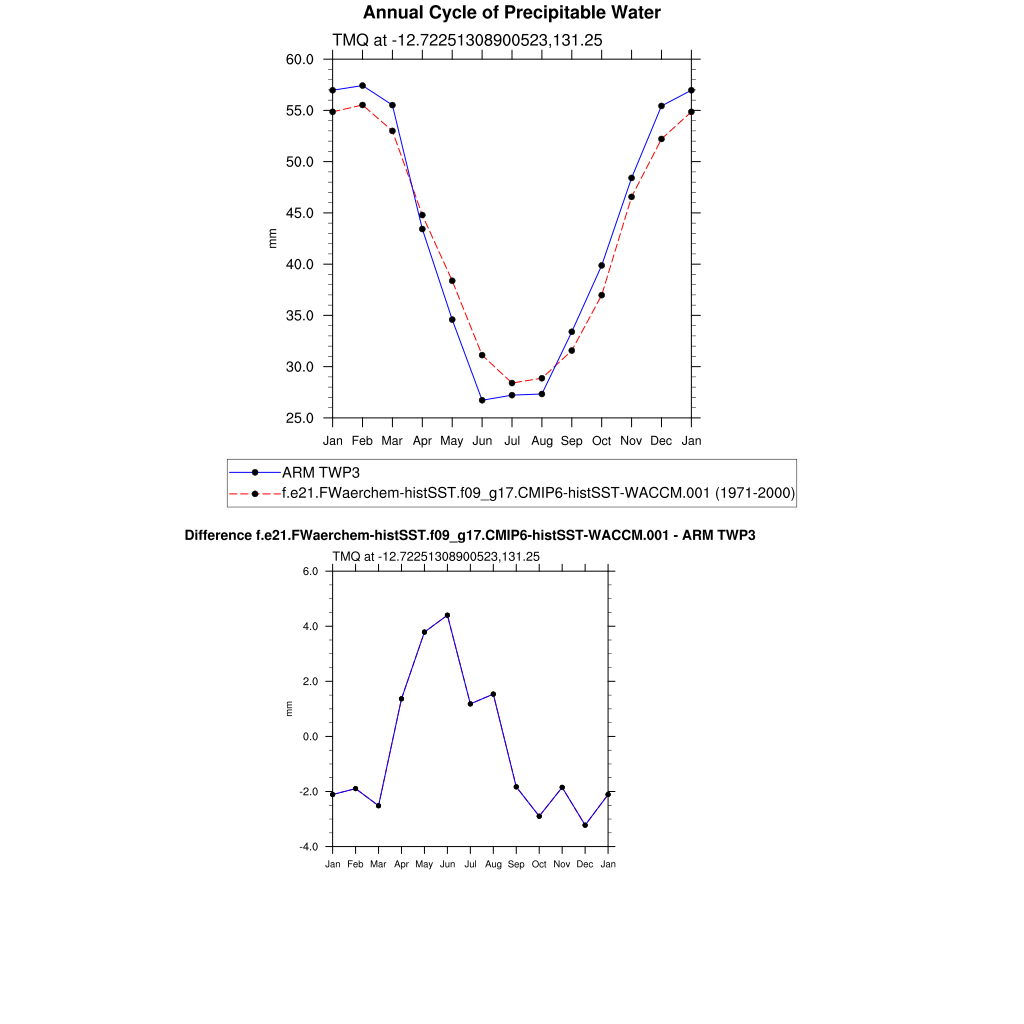 Annual Cycle of Precipitable Water

TMQ at -12.72251308900523,131.25

60.0
55.0
50.0
45.0
40.0
35.0
30.0
25.0

mm

Jan Feb Mar Apr May Jun Jul Aug Sep Oct Nov Dec Jan

ARM TWP3
f.e21.FWaerchem-histSST.f09_g17.CMIP6-histSST-WACCM.001 (1971-2000)

Difference f.e21.FWaerchem-histSST.f09_g17.CMIP6-histSST-WACCM.001 - ARM TWP3

TMQ at -12.72251308900523,131.25

6.0
4.0
2.0
0.0
-2.0
-4.0

mm

Jan Feb Mar Apr May Jun Jul Aug Sep Oct Nov Dec Jan